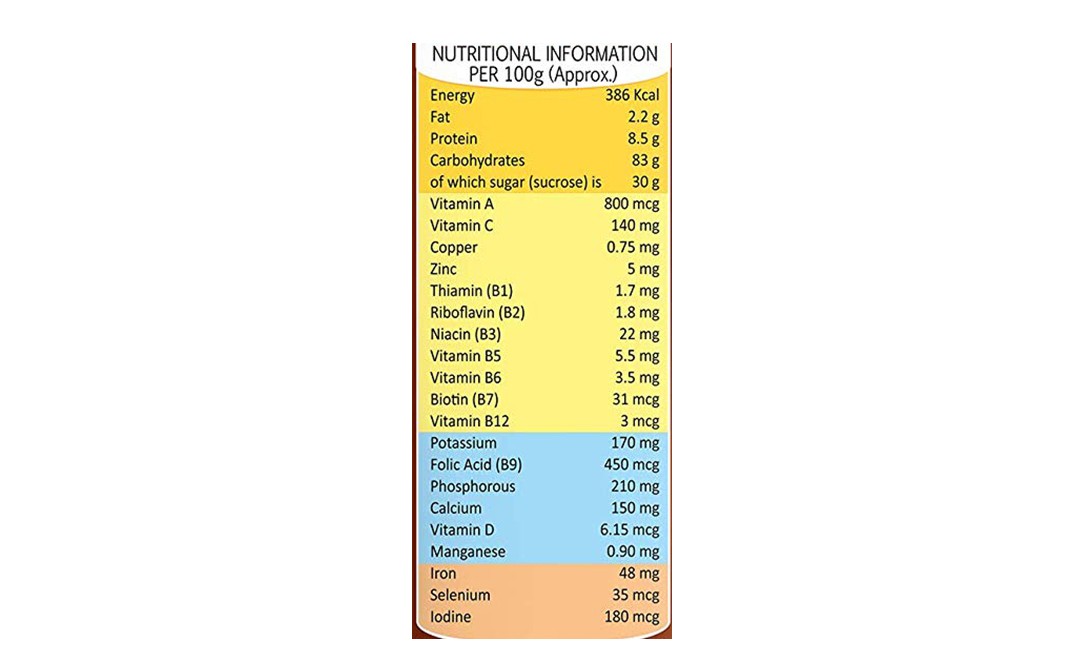 NUTRITIONAL INFORMATION PER 100g (Approx.)

| | |
|---|---|
| Energy | 386 Kcal |
| Fat | 2.2 g |
| Protein | 8.5 g |
| Carbohydrates | 83 g |
| of which sugar (sucrose) is | 30 g |
| Vitamin A | 800 mcg |
| Vitamin C | 140 mg |
| Copper | 0.75 mg |
| Zinc | 5 mg |
| Thiamin (B1) | 1.7 mg |
| Riboflavin (B2) | 1.8 mg |
| Niacin (B3) | 22 mg |
| Vitamin B5 | 5.5 mg |
| Vitamin B6 | 3.5 mg |
| Biotin (B7) | 31 mcg |
| Vitamin B12 | 3 mcg |
| Potassium | 170 mg |
| Folic Acid (B9) | 450 mcg |
| Phosphorous | 210 mg |
| Calcium | 150 mg |
| Vitamin D | 6.15 mcg |
| Manganese | 0.90 mg |
| Iron | 48 mg |
| Selenium | 35 mcg |
| Iodine | 180 mcg |